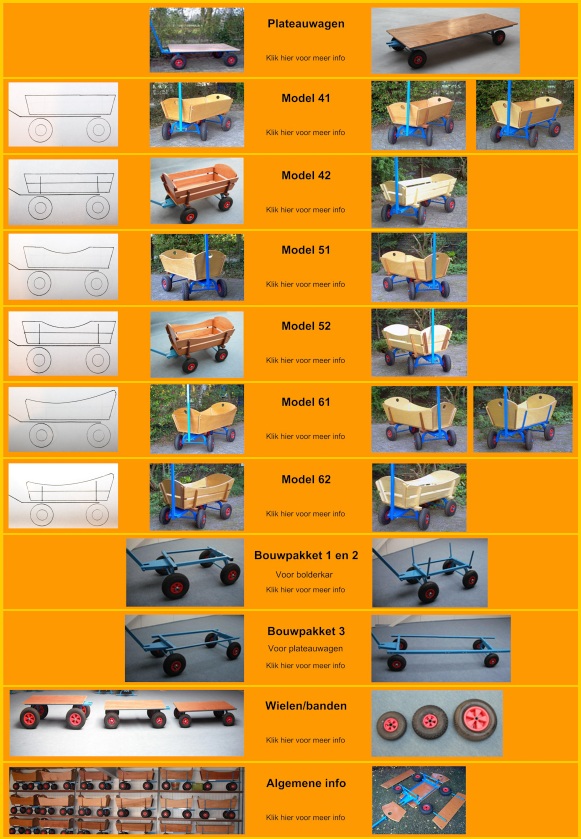 Plateauwagen

Klik hier voor meer info

Model 41

Klik hier voor meer info

Model 42

Klik hier voor meer info

Model 51

Klik hier voor meer info

Model 52

Klik hier voor meer info

Model 61

Klik hier voor meer info

Model 62

Klik hier voor meer info

Bouwpakket 1 en 2

Voor bolderkar

Klik hier voor meer info

Bouwpakket 3

Voor plateauwagen

Klik hier voor meer info

Wielen/banden

Klik hier voor meer info

Algemene info

Klik hier voor meer info